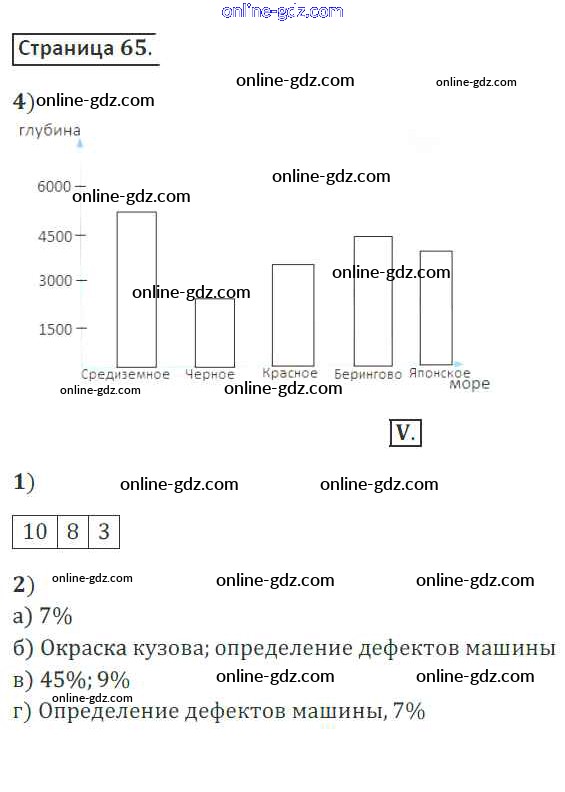 Страница 65.

4)

глубина

6000

4500

3000

1500

Средиземное Черное Красное Берингово Японское

море

V.

1)

| 10 | 8 | 3 |
|---|---|---|

2)

а) 7%

б) Окраска кузова; определение дефектов машины

в) 45%; 9%

г) Определение дефектов машины, 7%

online-gdz.com